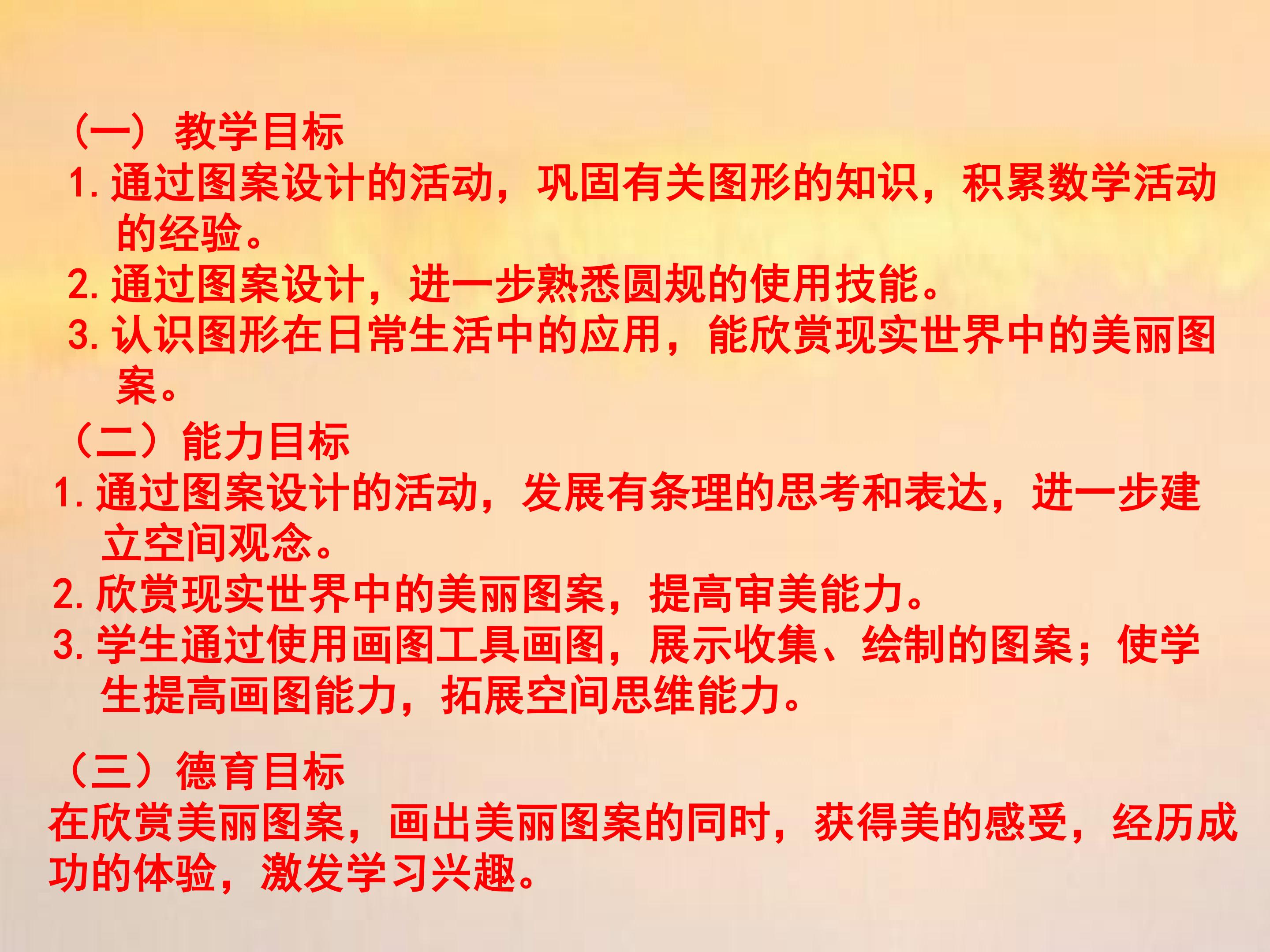 （一）教学目标

1.通过图案设计的活动，巩固有关图形的知识，积累数学活动的经验。

2.通过图案设计，进一步熟悉圆规的使用技能。

3.认识图形在日常生活中的应用，能欣赏现实世界中的美丽图案。

（二）能力目标

1.通过图案设计的活动，发展有条理的思考和表达，进一步建立空间观念。

2.欣赏现实世界中的美丽图案，提高审美能力。

3.学生通过使用画图工具画图，展示收集、绘制的图案；使学生提高画图能力，拓展空间思维能力。

（三）德育目标

在欣赏美丽图案，画出美丽图案的同时，获得美的感受，经历成功的体验，激发学习兴趣。